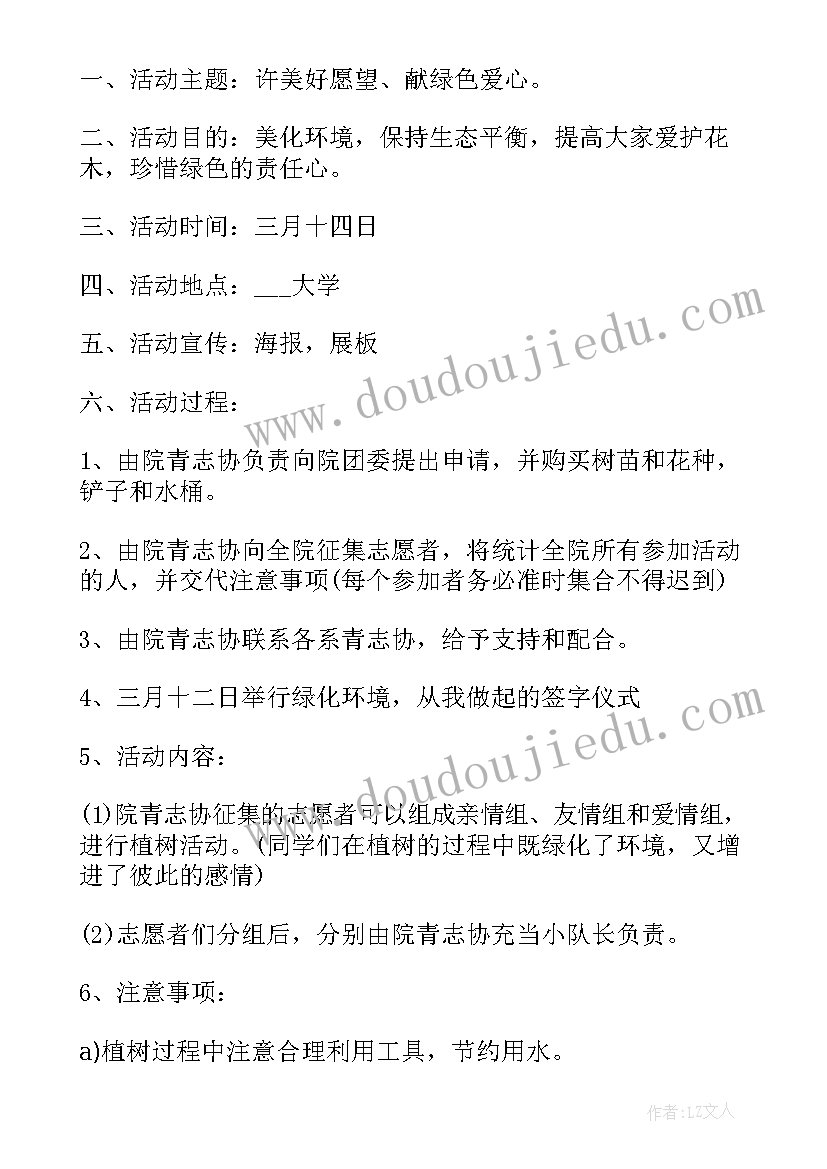 一、活动主题：许美好愿望、献绿色爱心。

二、活动目的：美化环境，保持生态平衡，提高大家爱护花木，珍惜绿色的责任心。

三、活动时间：三月十四日

四、活动地点：___大学

五、活动宣传：海报，展板

六、活动过程：

1、由院青志协负责向院团委提出申请，并购买树苗和花种，铲子和水桶。

2、由院青志协向全院征集志愿者，将统计全院所有参加活动的人，并交代注意事项(每个参加者务必准时集合不得迟到)

3、由院青志协联系各系青志协，给予支持和配合。

4、三月十二日举行绿化环境，从我做起的签字仪式

5、活动内容：

(1)院青志协征集的志愿者可以组成亲情组、友情组和爱情组，进行植树活动。(同学们在植树的过程中既绿化了环境，又增进了彼此的感情)

(2)志愿者们分组后，分别由院青志协充当小队长负责。

6、注意事项：

a)植树过程中注意合理利用工具，节约用水。

www.doudoujiedu.com

www.doudoujiedu.com

作者：LZ文人